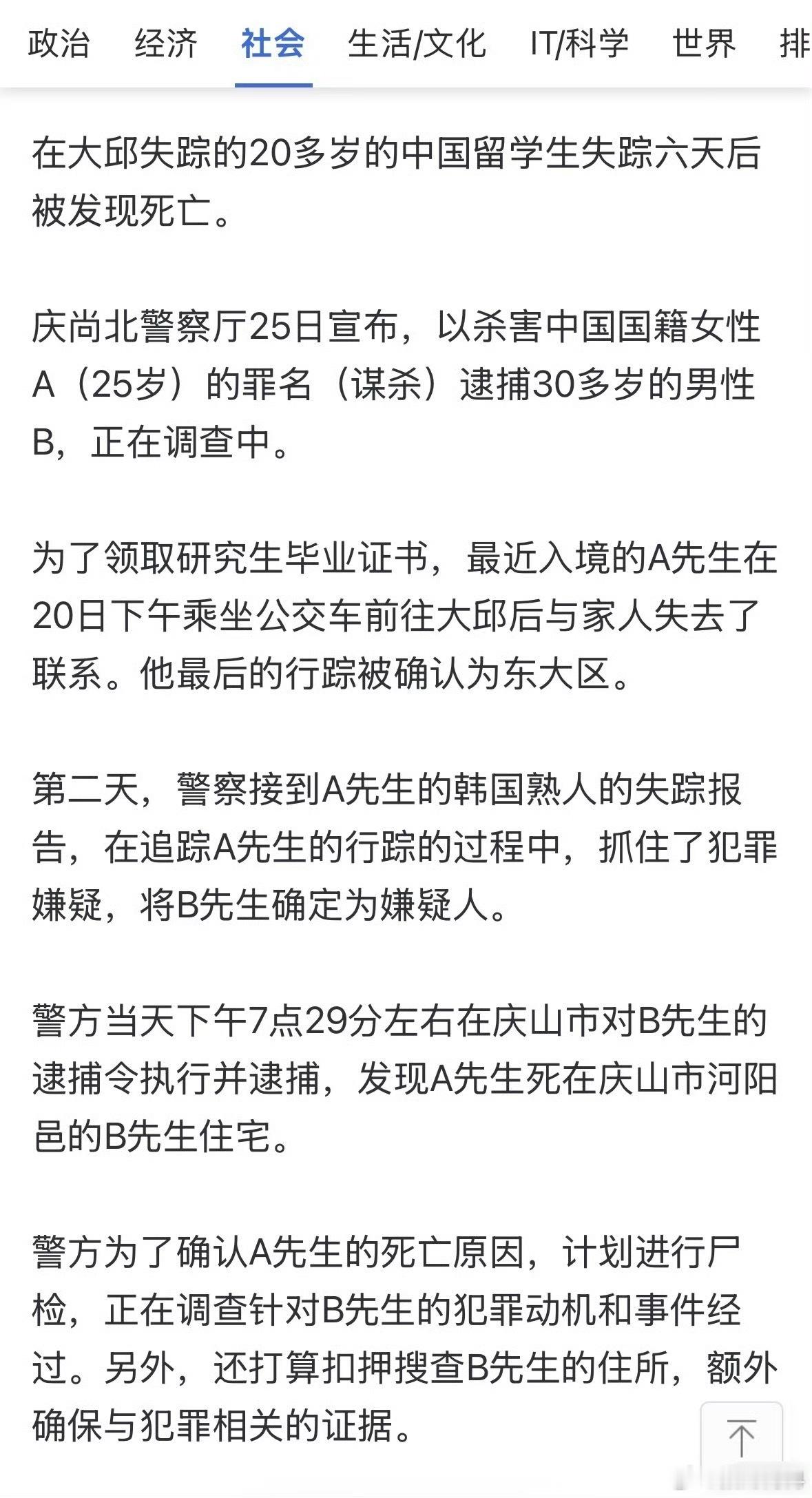 政治　经济　社会　生活/文化　IT/科学　世界　排

在大邱失踪的20多岁的中国留学生失踪六天后被发现死亡。

庆尚北警察厅25日宣布，以杀害中国国籍女性A（25岁）的罪名（谋杀）逮捕30多岁的男性B，正在调查中。

为了领取研究生毕业证书，最近入境的A先生在20日下午乘坐公交车前往大邱后与家人失去了联系。他最后的行踪被确认为东大区。

第二天，警察接到A先生的韩国熟人的失踪报告，在追踪A先生的行踪的过程中，抓住了犯罪嫌疑，将B先生确定为嫌疑人。

警方当天下午7点29分左右在庆山市对B先生的逮捕令执行并逮捕，发现A先生死在庆山市河阳邑的B先生住宅。

警方为了确认A先生的死亡原因，计划进行尸检，正在调查针对B先生的犯罪动机和事件经过。另外，还打算扣押搜查B先生的住所，额外确保与犯罪相关的证据。